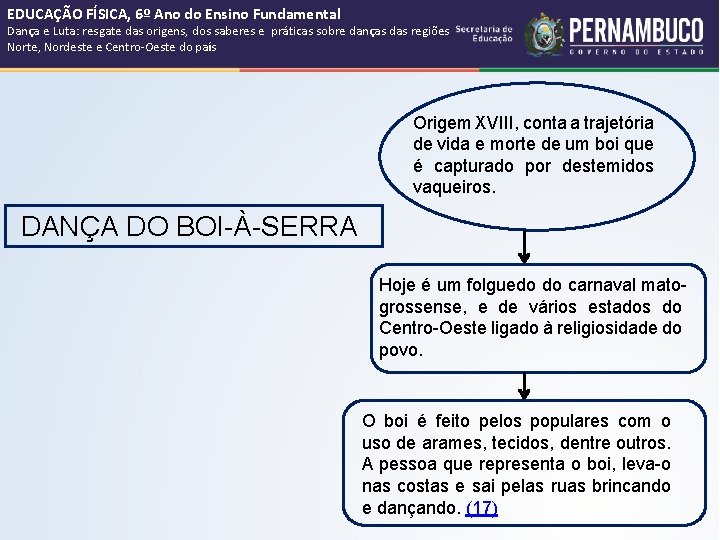 EDUCAÇÃO FÍSICA, 6º Ano do Ensino Fundamental
Dança e Luta: resgate das origens, dos saberes e práticas sobre danças das regiões Norte, Nordeste e Centro-Oeste do país

Secretaria de Educação

PERNAMBUCO
GOVERNO DO ESTADO

DANÇA DO BOI-À-SERRA

Origem XVIII, conta a trajetória de vida e morte de um boi que é capturado por destemidos vaqueiros.

Hoje é um folguedo do carnaval mato-grossense, e de vários estados do Centro-Oeste ligado à religiosidade do povo.

O boi é feito pelos populares com o uso de arames, tecidos, dentre outros. A pessoa que representa o boi, leva-o nas costas e sai pelas ruas brincando e dançando. (17)